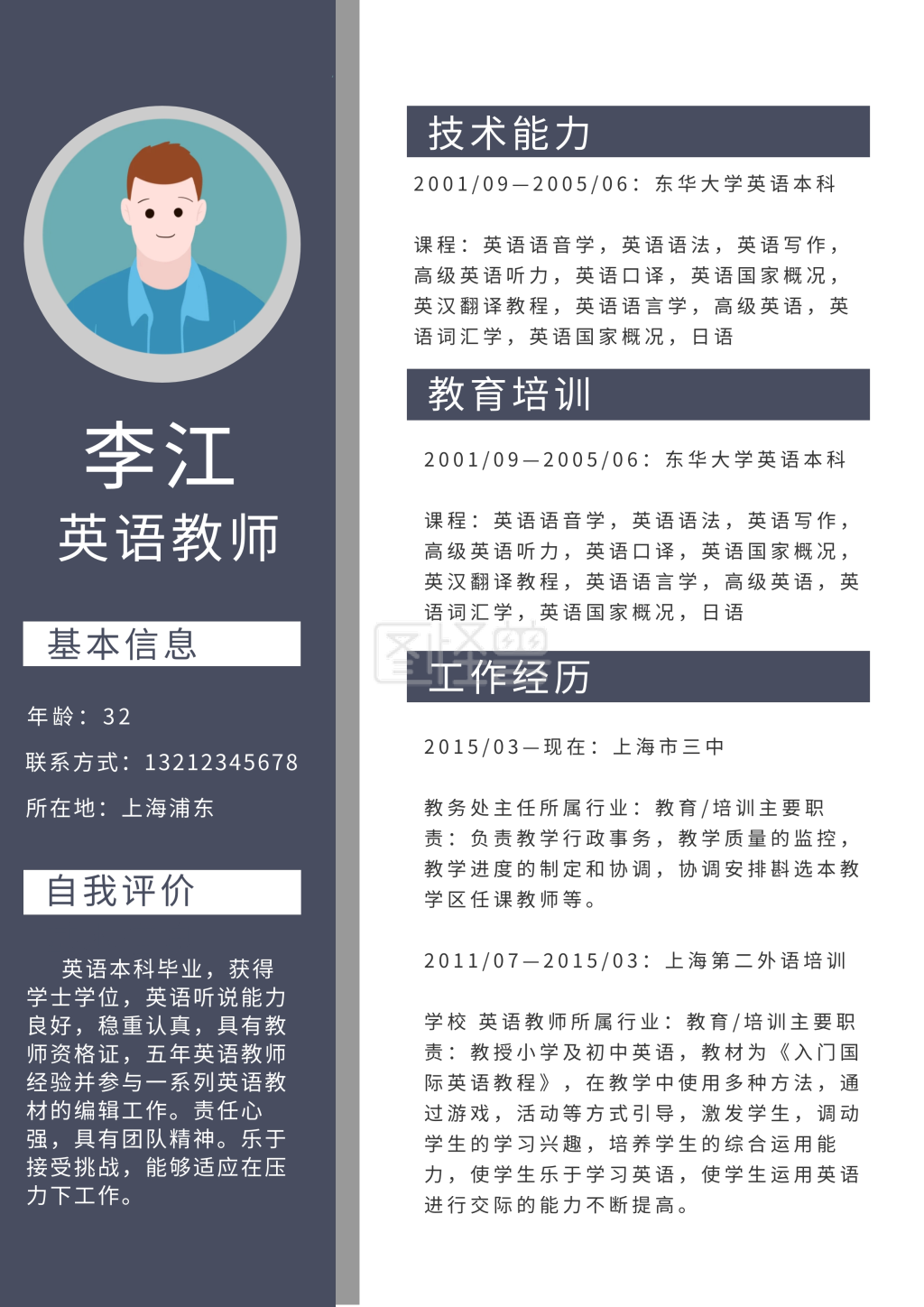 李江
英语教师

基本信息

年龄：32

联系方式：13212345678

所在地：上海浦东

自我评价

英语本科毕业，获得学士学位，英语听说能力良好，稳重认真，具有教师资格证，五年英语教师经验并参与一系列英语教材的编辑工作。责任心强，具有团队精神。乐于接受挑战，能够适应在压力下工作。

技术能力

2001/09—2005/06：东华大学英语本科

课程：英语语音学，英语语法，英语写作，高级英语听力，英语口译，英语国家概况，英汉翻译教程，英语语言学，高级英语，英语词汇学，英语国家概况，日语

教育培训

2001/09—2005/06：东华大学英语本科

课程：英语语音学，英语语法，英语写作，高级英语听力，英语口译，英语国家概况，英汉翻译教程，英语语言学，高级英语，英语词汇学，英语国家概况，日语

工作经历

2015/03—现在：上海市三中

教务处主任所属行业：教育/培训主要职责：负责教学行政事务，教学质量的监控，教学进度的制定和协调，协调安排斟选本教学区任课教师等。

2011/07—2015/03：上海第二外语培训

学校 英语教师所属行业：教育/培训主要职责：教授小学及初中英语，教材为《入门国际英语教程》，在教学中使用多种方法，通过游戏，活动等方式引导，激发学生，调动学生的学习兴趣，培养学生的综合运用能力，使学生乐于学习英语，使学生运用英语进行交际的能力不断提高。